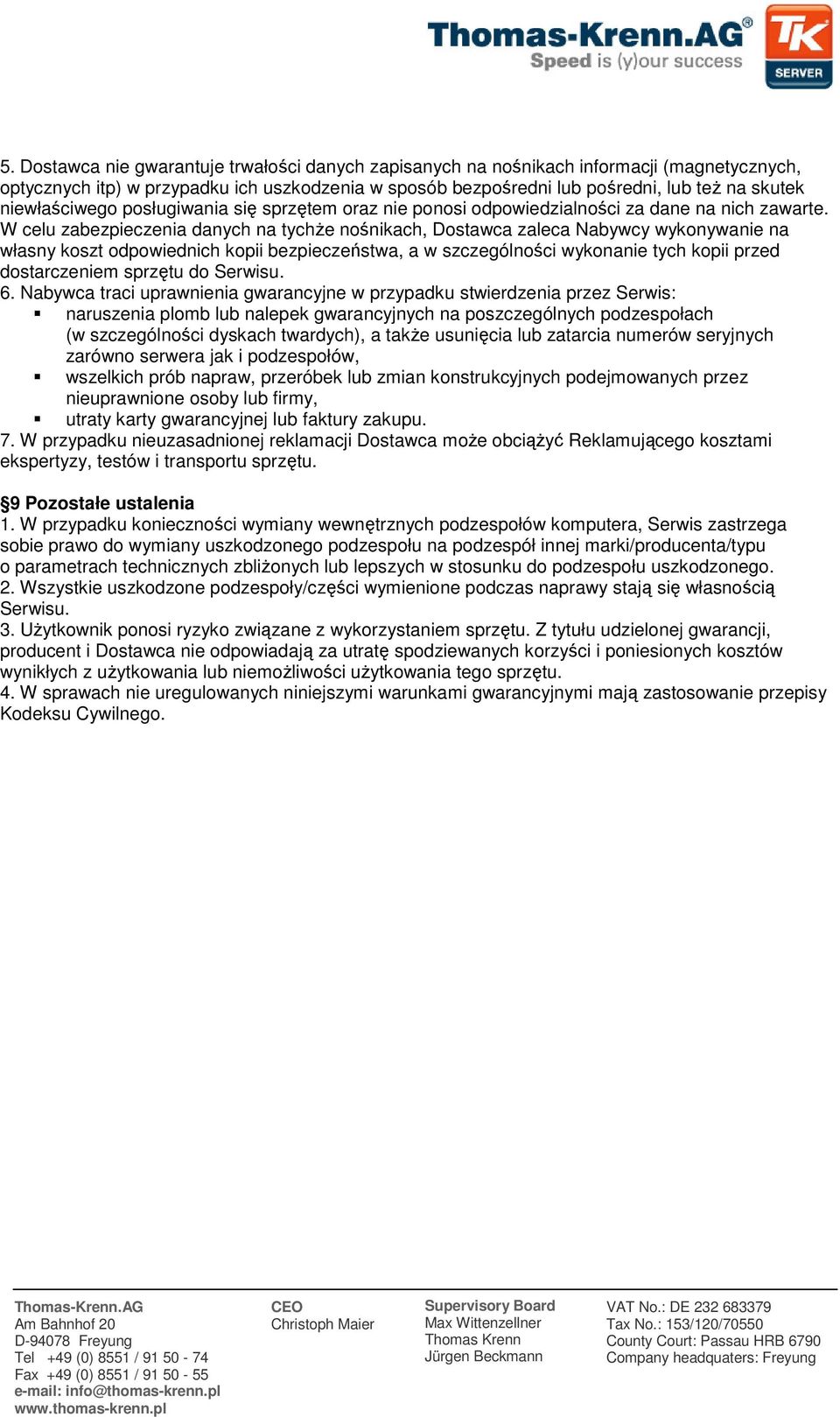 Thomas-Krenn.AG®
Speed is (y)our success
TK
SERVER

5. Dostawca nie gwarantuje trwałości danych zapisanych na nośnikach informacji (magnetycznych, optycznych itp) w przypadku ich uszkodzenia w sposób bezpośredni lub pośredni, lub też na skutek niewłaściwego posługiwania się sprzętem oraz nie ponosi odpowiedzialności za dane na nich zawarte. W celu zabezpieczenia danych na tychże nośnikach, Dostawca zaleca Nabywcy wykonywanie na własny koszt odpowiednich kopii bezpieczeństwa, a w szczególności wykonanie tych kopii przed dostarczeniem sprzętu do Serwisu.
6. Nabywca traci uprawnienia gwarancyjne w przypadku stwierdzenia przez Serwis:
▪ naruszenia plomb lub nalepek gwarancyjnych na poszczególnych podzespołach (w szczególności dyskach twardych), a także usunięcia lub zatarcia numerów seryjnych zarówno serwera jak i podzespołów,
▪ wszelkich prób napraw, przeróbek lub zmian konstrukcyjnych podejmowanych przez nieuprawnione osoby lub firmy,
▪ utraty karty gwarancyjnej lub faktury zakupu.
7. W przypadku nieuzasadnionej reklamacji Dostawca może obciążyć Reklamującego kosztami ekspertyzy, testów i transportu sprzętu.

§9 Pozostałe ustalenia
1. W przypadku konieczności wymiany wewnętrznych podzespołów komputera, Serwis zastrzega sobie prawo do wymiany uszkodzonego podzespołu na podzespół innej marki/producenta/typu o parametrach technicznych zbliżonych lub lepszych w stosunku do podzespołu uszkodzonego.
2. Wszystkie uszkodzone podzespoły/części wymienione podczas naprawy stają się własnością Serwisu.
3. Użytkownik ponosi ryzyko związane z wykorzystaniem sprzętu. Z tytułu udzielonej gwarancji, producent i Dostawca nie odpowiadają za utratę spodziewanych korzyści i poniesionych kosztów wynikłych z użytkowania lub niemożliwości użytkowania tego sprzętu.
4. W sprawach nie uregulowanych niniejszymi warunkami gwarancyjnymi mają zastosowanie przepisy Kodeksu Cywilnego.

Thomas-Krenn.AG
Am Bahnhof 20
D-94078 Freyung
Tel +49 (0) 8551 / 91 50 - 74
Fax +49 (0) 8551 / 91 50 - 55
e-mail: info@thomas-krenn.pl
www.thomas-krenn.pl

CEO
Christoph Maier

Supervisory Board
Max Wittenzellner
Thomas Krenn
Jürgen Beckmann

VAT No.: DE 232 683379
Tax No.: 153/120/70550
County Court: Passau HRB 6790
Company headquaters: Freyung